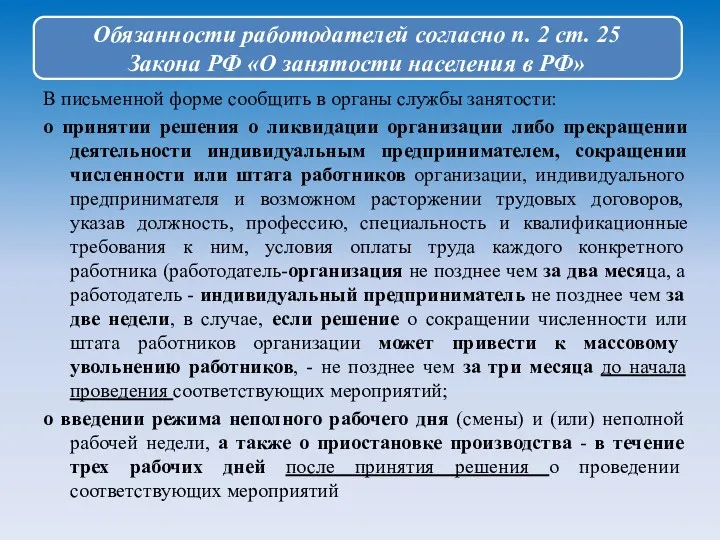 Обязанности работодателей согласно п. 2 ст. 25 Закона РФ «О занятости населения в РФ»

В письменной форме сообщить в органы службы занятости:

о принятии решения о ликвидации организации либо прекращении деятельности индивидуальным предпринимателем, сокращении численности или штата работников организации, индивидуального предпринимателя и возможном расторжении трудовых договоров, указав должность, профессию, специальность и квалификационные требования к ним, условия оплаты труда каждого конкретного работника (работодатель-организация не позднее чем за два месяца, а работодатель - индивидуальный предприниматель не позднее чем за две недели, в случае, если решение о сокращении численности или штата работников организации может привести к массовому увольнению работников, - не позднее чем за три месяца до начала проведения соответствующих мероприятий;

о введении режима неполного рабочего дня (смены) и (или) неполной рабочей недели, а также о приостановке производства - в течение трех рабочих дней после принятия решения о проведении соответствующих мероприятий